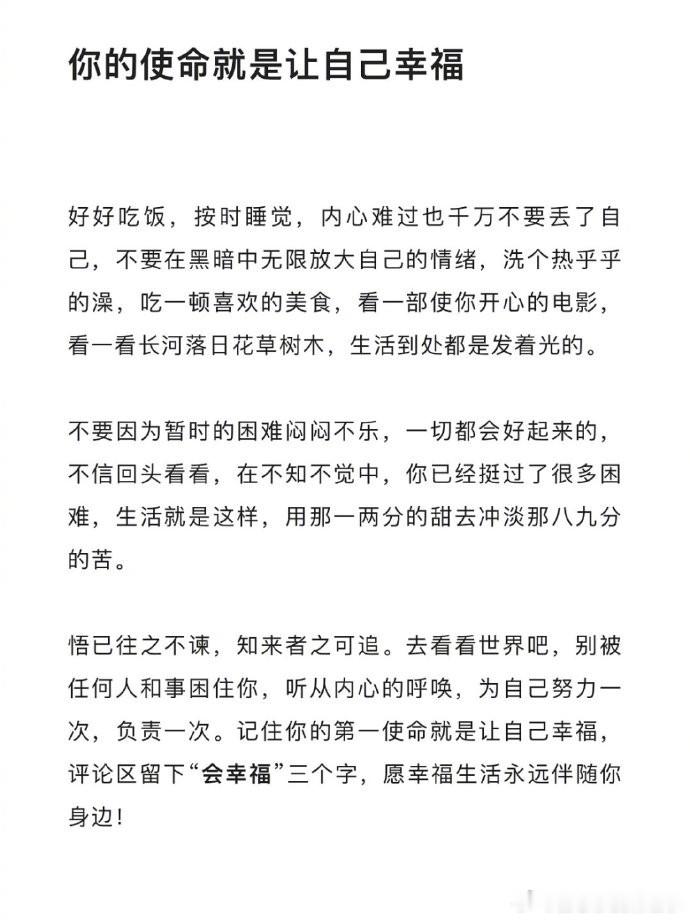 你的使命就是让自己幸福

好好吃饭，按时睡觉，内心难过也千万不要丢了自己，不要在黑暗中无限放大自己的情绪，洗个热乎乎的澡，吃一顿喜欢的美食，看一部使你开心的电影，看一看长河落日花草树木，生活到处都是发着光的。

不要因为暂时的困难闷闷不乐，一切都会好起来的，不信回头看看，在不知不觉中，你已经挺过了很多困难，生活就是这样，用那一两分的甜去冲淡那八九分的苦。

悟已往之不谏，知来者之可追。去看看世界吧，别被任何人和事困住你，听从内心的呼唤，为自己努力一次，负责一次。记住你的第一使命就是让自己幸福，评论区留下“会幸福”三个字，愿幸福生活永远伴随你身边！